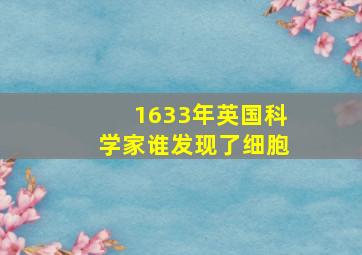 1633年英国科学家谁发现了细胞